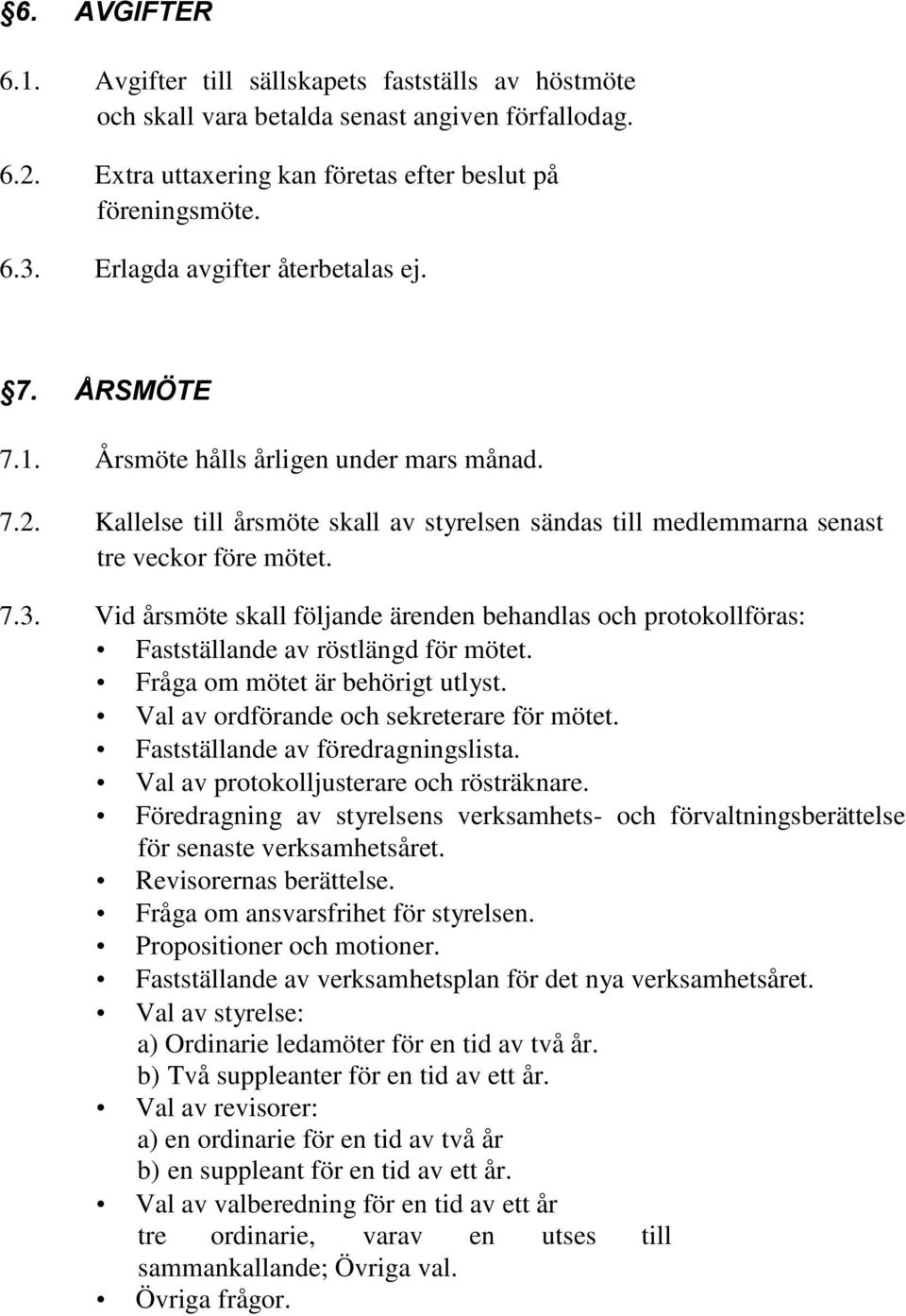 §6. AVGIFTER

6.1. Avgifter till sällskapets fastställs av höstmöte och skall vara betalda senast angiven förfallodag.

6.2. Extra uttaxering kan företas efter beslut på föreningsmöte.

6.3. Erlagda avgifter återbetalas ej.

§7. ÅRSMÖTE

7.1. Årsmöte hålls årligen under mars månad.

7.2. Kallelse till årsmöte skall av styrelsen sändas till medlemmarna senast tre veckor före mötet.

7.3. Vid årsmöte skall följande ärenden behandlas och protokollföras:
• Fastställande av röstlängd för mötet.
• Fråga om mötet är behörigt utlyst.
• Val av ordförande och sekreterare för mötet.
• Fastställande av föredragningslista.
• Val av protokolljusterare och rösträknare.
• Föredragning av styrelsens verksamhets- och förvaltningsberättelse för senaste verksamhetsåret.
• Revisorernas berättelse.
• Fråga om ansvarsfrihet för styrelsen.
• Propositioner och motioner.
• Fastställande av verksamhetsplan för det nya verksamhetsåret.
• Val av styrelse:
a) Ordinarie ledamöter för en tid av två år.
b) Två suppleanter för en tid av ett år.
• Val av revisorer:
a) en ordinarie för en tid av två år
b) en suppleant för en tid av ett år.
• Val av valberedning för en tid av ett år tre ordinarie, varav en utses till sammankallande; Övriga val.
• Övriga frågor.